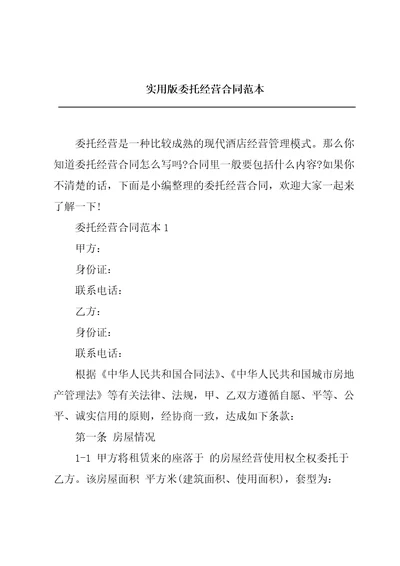 实用版委托经营合同范本

委托经营是一种比较成熟的现代酒店经营管理模式。那么你知道委托经营合同怎么写吗?合同里一般要包括什么内容?如果你不清楚的话，下面是小编整理的委托经营合同，欢迎大家一起来了解一下!

委托经营合同范本 1

甲方：

身份证：

联系电话：

乙方：

身份证：

联系电话：

根据《中华人民共和国合同法》、《中华人民共和国城市房地产管理法》等有关法律、法规，甲、乙双方遵循自愿、平等、公平、诚实信用的原则，经协商一致，达成如下条款：

第一条 房屋情况

1-1 甲方将租赁来的座落于 的房屋经营使用权全权委托于乙方。该房屋面积 平方米(建筑面积、使用面积)，套型为：